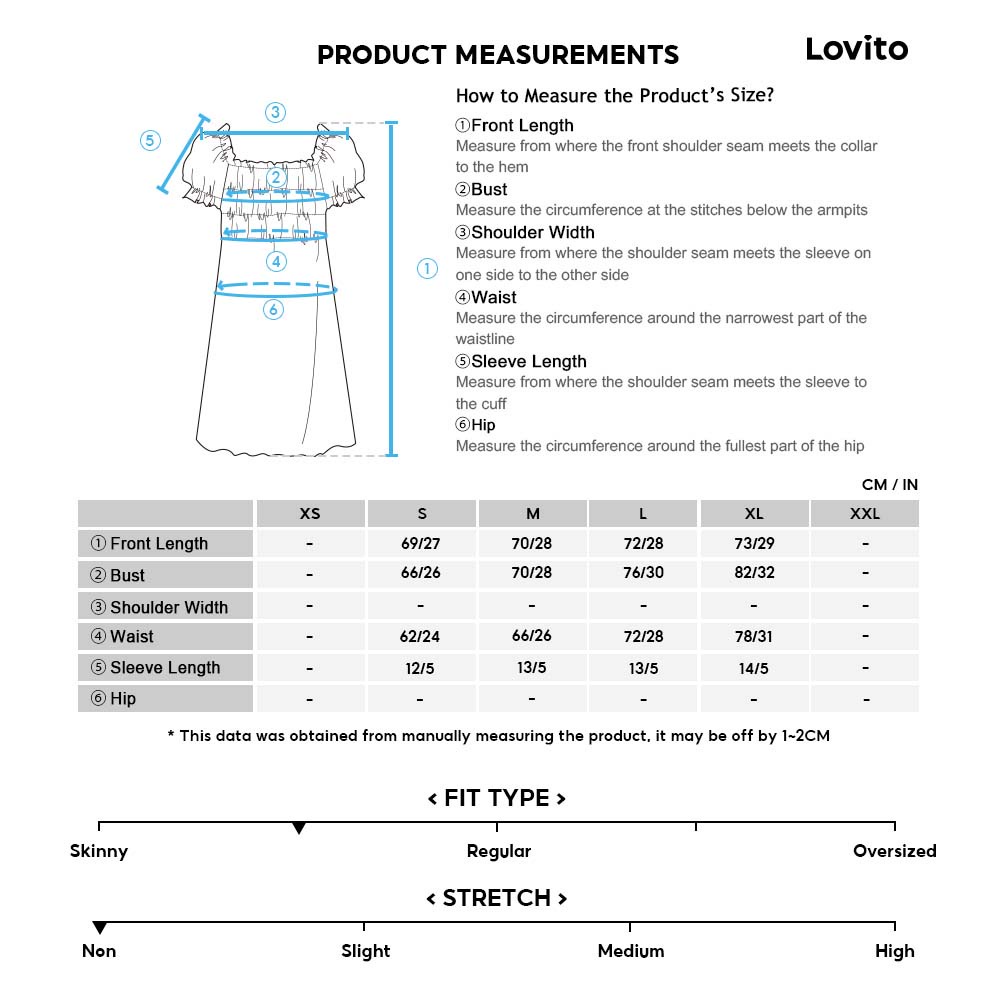 PRODUCT MEASUREMENTS

Lovito

③
⑤
②
④
①
⑥

How to Measure the Product's Size?

①Front Length
Measure from where the front shoulder seam meets the collar to the hem

②Bust
Measure the circumference at the stitches below the armpits

③Shoulder Width
Measure from where the shoulder seam meets the sleeve on one side to the other side

④Waist
Measure the circumference around the narrowest part of the waistline

⑤Sleeve Length
Measure from where the shoulder seam meets the sleeve to the cuff

⑥Hip
Measure the circumference around the fullest part of the hip

CM / IN

| | XS | S | M | L | XL | XXL |
|---|---|---|---|---|---|---|
| ① Front Length | - | 69/27 | 70/28 | 72/28 | 73/29 | - |
| ② Bust | - | 66/26 | 70/28 | 76/30 | 82/32 | - |
| ③ Shoulder Width | - | - | - | - | - | - |
| ④ Waist | - | 62/24 | 66/26 | 72/28 | 78/31 | - |
| ⑤ Sleeve Length | - | 12/5 | 13/5 | 13/5 | 14/5 | - |
| ⑥ Hip | - | - | - | - | - | - |

* This data was obtained from manually measuring the product, it may be off by 1~2CM

< FIT TYPE >

Skinny
Regular
Oversized

< STRETCH >

Non
Slight
Medium
High